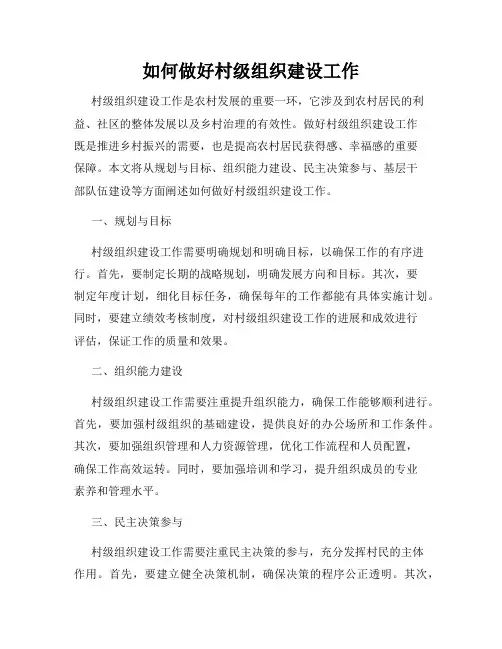 如何做好村级组织建设工作

村级组织建设工作是农村发展的重要一环，它涉及到农村居民的利益、社区的整体发展以及乡村治理的有效性。做好村级组织建设工作既是推进乡村振兴的需要，也是提高农村居民获得感、幸福感的重要保障。本文将从规划与目标、组织能力建设、民主决策参与、基层干部队伍建设等方面阐述如何做好村级组织建设工作。

一、规划与目标

村级组织建设工作需要明确规划和明确目标，以确保工作的有序进行。首先，要制定长期的战略规划，明确发展方向和目标。其次，要制定年度计划，细化目标任务，确保每年的工作都能有具体实施计划。同时，要建立绩效考核制度，对村级组织建设工作的进展和成效进行评估，保证工作的质量和效果。

二、组织能力建设

村级组织建设工作需要注重提升组织能力，确保工作能够顺利进行。首先，要加强村级组织的基础建设，提供良好的办公场所和工作条件。其次，要加强组织管理和人力资源管理，优化工作流程和人员配置，确保工作高效运转。同时，要加强培训和学习，提升组织成员的专业素养和管理水平。

三、民主决策参与

村级组织建设工作需要注重民主决策的参与，充分发挥村民的主体作用。首先，要建立健全决策机制，确保决策的程序公正透明。其次，